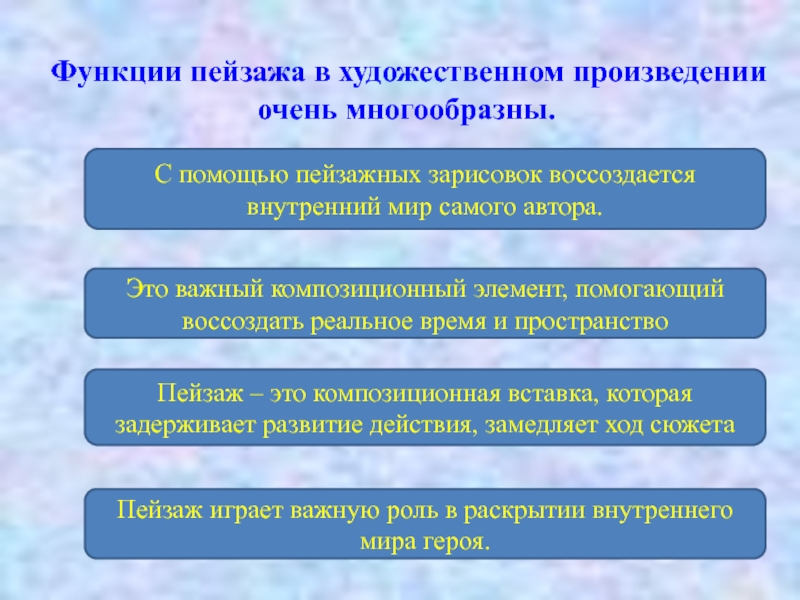 Функции пейзажа в художественном произведении очень многообразны.

С помощью пейзажных зарисовок воссоздается внутренний мир самого автора.

Это важный композиционный элемент, помогающий воссоздать реальное время и пространство

Пейзаж – это композиционная вставка, которая задерживает развитие действия, замедляет ход сюжета

Пейзаж играет важную роль в раскрытии внутреннего мира героя.